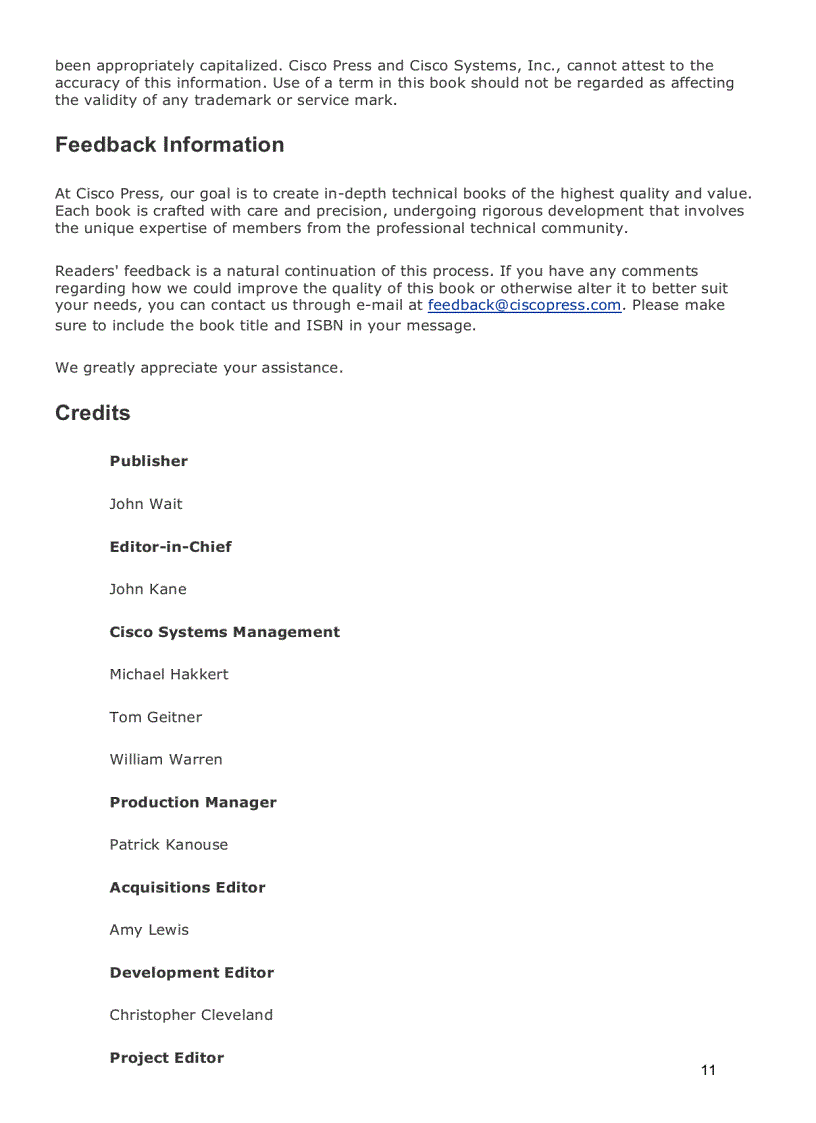 been appropriately capitalized. Cisco Press and Cisco Systems, Inc., cannot attest to the accuracy of this information. Use of a term in this book should not be regarded as affecting the validity of any trademark or service mark.

Feedback Information

At Cisco Press, our goal is to create in-depth technical books of the highest quality and value. Each book is crafted with care and precision, undergoing rigorous development that involves the unique expertise of members from the professional technical community.

Readers' feedback is a natural continuation of this process. If you have any comments regarding how we could improve the quality of this book or otherwise alter it to better suit your needs, you can contact us through e-mail at feedback@ciscopress.com. Please make sure to include the book title and ISBN in your message.

We greatly appreciate your assistance.

Credits

Publisher

John Wait

Editor-in-Chief

John Kane

Cisco Systems Management

Michael Hakkert

Tom Geitner

William Warren

Production Manager

Patrick Kanouse

Acquisitions Editor

Amy Lewis

Development Editor

Christopher Cleveland

Project Editor

11